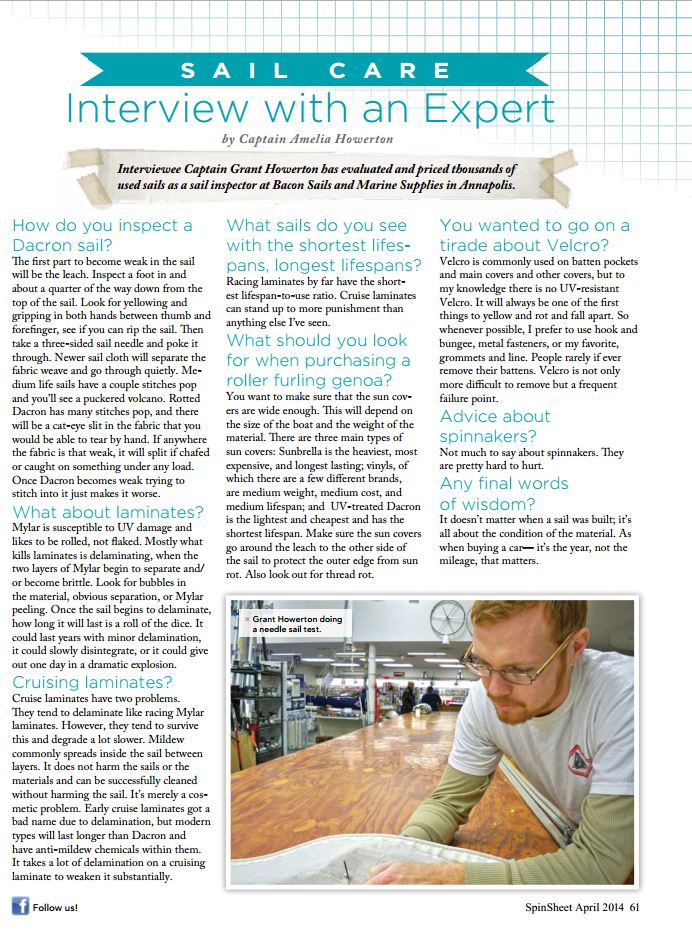 SAIL CARE

Interview with an Expert

by Captain Amelia Howerton

Interviewee Captain Grant Howerton has evaluated and priced thousands of used sails as a sail inspector at Bacon Sails and Marine Supplies in Annapolis.

How do you inspect a Dacron sail?

The first part to become weak in the sail will be the leach. Inspect a foot in and about a quarter of the way down from the top of the sail. Look for yellowing and gripping in both hands between thumb and forefinger, see if you can rip the sail. Then take a three-sided sail needle and poke it through. Newer sail cloth will separate the fabric weave and go through quietly. Medium life sails have a couple stitches pop and you'll see a puckered volcano. Rotted Dacron has many stitches pop, and there will be a cat-eye slit in the fabric that you would be able to tear by hand. If anywhere the fabric is that weak, it will split if chafed or caught on something under any load. Once Dacron becomes weak trying to stitch into it just makes it worse.

What about laminates?

Mylar is susceptible to UV damage and likes to be rolled, not flaked. Mostly what kills laminates is delaminating, when the two layers of Mylar begin to separate and/or become brittle. Look for bubbles in the material, obvious separation, or Mylar peeling. Once the sail begins to delaminate, how long it will last is a roll of the dice. It could last years with minor delamination, it could slowly disintegrate, or it could give out one day in a dramatic explosion.

Cruising laminates?

Cruise laminates have two problems. They tend to delaminate like racing Mylar laminates. However, they tend to survive this and degrade a lot slower. Mildew commonly spreads inside the sail between layers. It does not harm the sails or the materials and can be successfully cleaned without harming the sail. It's merely a cosmetic problem. Early cruise laminates got a bad name due to delamination, but modern types will last longer than Dacron and have anti-mildew chemicals within them. It takes a lot of delamination on a cruising laminate to weaken it substantially.

What sails do you see with the shortest lifespans, longest lifespans?

Racing laminates by far have the shortest lifespan-to-use ratio. Cruise laminates can stand up to more punishment than anything else I've seen.

What should you look for when purchasing a roller furling genoa?

You want to make sure that the sun covers are wide enough. This will depend on the size of the boat and the weight of the material. There are three main types of sun covers: Sunbrella is the heaviest, most expensive, and longest lasting; vinyls, of which there are a few different brands, are medium weight, medium cost, and medium lifespan; and UV-treated Dacron is the lightest and cheapest and has the shortest lifespan. Make sure the sun covers go around the leach to the other side of the sail to protect the outer edge from sun rot. Also look out for thread rot.

You wanted to go on a tirade about Velcro?

Velcro is commonly used on batten pockets and main covers and other covers, but to my knowledge there is no UV-resistant Velcro. It will always be one of the first things to yellow and rot and fall apart. So whenever possible, I prefer to use hook and bungee, metal fasteners, or my favorite, grommets and line. People rarely if ever remove their battens. Velcro is not only more difficult to remove but a frequent failure point.

Advice about spinnakers?

Not much to say about spinnakers. They are pretty hard to hurt.

Any final words of wisdom?

It doesn't matter when a sail was built; it's all about the condition of the material. As when buying a car— it's the year, not the mileage, that matters.

Grant Howerton doing a needle sail test.

Follow us!

SpinSheet April 2014 61